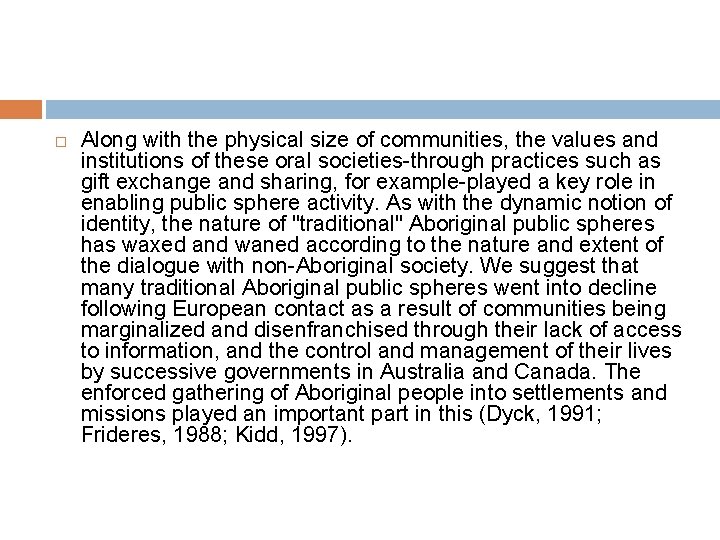 Along with the physical size of communities, the values and institutions of these oral societies-through practices such as gift exchange and sharing, for example-played a key role in enabling public sphere activity. As with the dynamic notion of identity, the nature of "traditional" Aboriginal public spheres has waxed and waned according to the nature and extent of the dialogue with non-Aboriginal society. We suggest that many traditional Aboriginal public spheres went into decline following European contact as a result of communities being marginalized and disenfranchised through their lack of access to information, and the control and management of their lives by successive governments in Australia and Canada. The enforced gathering of Aboriginal people into settlements and missions played an important part in this (Dyck, 1991; Frideres, 1988; Kidd, 1997).